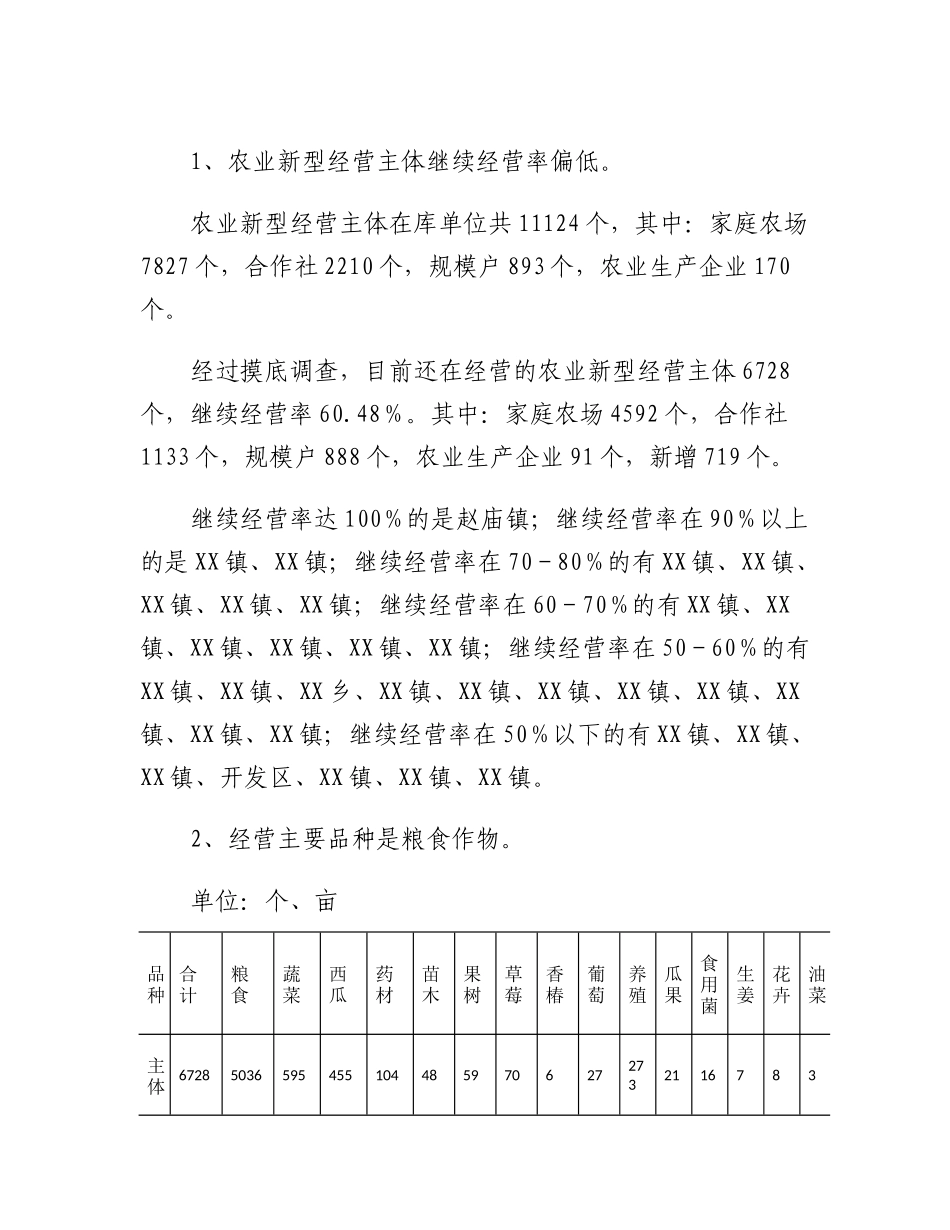 1、农业新型经营主体继续经营率偏低。

农业新型经营主体在库单位共 11124 个，其中：家庭农场 7827 个，合作社 2210 个，规模户 893 个，农业生产企业 170 个。

经过摸底调查，目前还在经营的农业新型经营主体 6728 个，继续经营率 60.48%。其中：家庭农场 4592 个，合作社 1133 个，规模户 888 个，农业生产企业 91 个，新增 719 个。

继续经营率达 100%的是赵庙镇；继续经营率在 90%以上的是 XX 镇、XX 镇；继续经营率在 70－80%的有 XX 镇、XX 镇、XX 镇、XX 镇、XX 镇；继续经营率在 60－70%的有 XX 镇、XX 镇、XX 镇、XX 镇、XX 镇、XX 镇；继续经营率在 50－60%的有 XX 镇、XX 镇、XX 乡、XX 镇、XX 镇、XX 镇、XX 镇、XX 镇、XX 镇、XX 镇、XX 镇；继续经营率在 50%以下的有 XX 镇、XX 镇、XX 镇、开发区、XX 镇、XX 镇、XX 镇。

2、经营主要品种是粮食作物。

单位：个、亩

| 品种 | 合计 | 粮食 | 蔬菜 | 西瓜 | 药材 | 苗木 | 果树 | 草莓 | 香椿 | 葡萄 | 养殖 | 瓜果 | 食用菌 | 生姜 | 花卉 | 油菜 |
|---|---|---|---|---|---|---|---|---|---|---|---|---|---|---|---|---|
| 主体 | 6728 | 5036 | 595 | 455 | 104 | 48 | 59 | 70 | 6 | 27 | 273 | 21 | 16 | 7 | 8 | 3 |